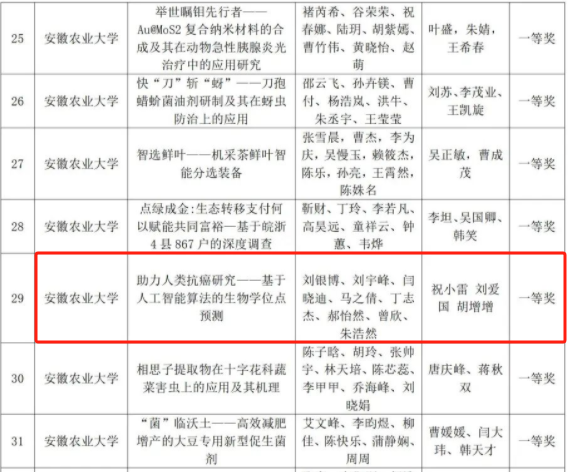 | 25 | 安徽农业大学 | 举世瞩钼先行者——Au@MoS2复合纳米材料的合成及其在动物急性胰腺炎光治疗中的应用研究 | 褚芮希、谷荣荣、祝春娜、陆玥、胡紫嫣、曹竹伟、黄晓怡、赵萌 | 叶盛，朱婧，王希春 | 一等奖 |
|---|---|---|---|---|---|
| 26 | 安徽农业大学 | 快“刀”斩“蚜”——刀孢蜡蚧菌油剂研制及其在蚜虫防治上的应用 | 邵云飞、孙卉镁、曹付、杨浩岚、洪牛、朱丞宇、王莹莹 | 刘苏、李茂业、王凯旋 | 一等奖 |
| 27 | 安徽农业大学 | 智选鲜叶——机采茶鲜叶智能分选装备 | 张雪晨，曹杰，李为庆，吴慢玉，赖筱杰，陈乐，孙亮，王霄然，陈姝名 | 吴正敏，曹成茂 | 一等奖 |
| 28 | 安徽农业大学 | 点绿成金:生态转移支付何以赋能共同富裕—基于皖浙4县867户的深度调查 | 靳财、丁玲、李若凡、高昊远、童祥云、钟蕙、韦烨 | 李坦、吴国卿、韩笑 | 一等奖 |
| 29 | 安徽农业大学 | 助力人类抗癌研究——基于人工智能算法的生物学位点预测 | 刘银博、刘宇峰、闫晓迪、马之倩、丁志杰、郝怡然、曾欣、朱浩然 | 祝小雷 刘爱国 胡增增 | 一等奖 |
| 30 | 安徽农业大学 | 相思子提取物在十字花科蔬菜害虫上的应用及其机理 | 陈子晗、胡玲、张帅宇、林天培、陈芯蕊、李甲甲、乔海峰、刘晓娟 | 唐庆峰、蒋秋双 | 一等奖 |
| 31 | 安徽农业大学 | “菌”临沃土——高效减肥增产的大豆专用新型促生菌剂 | 艾文峰、李昀煜、柳佳、陈快乐、蒲静娴、周周 | 曹媛媛、闫大玮、韩天才 | 一等奖 |